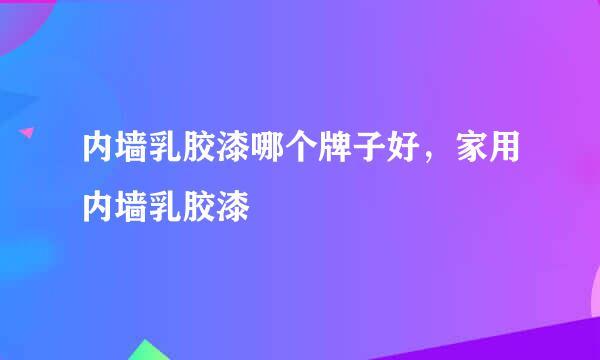 内墙乳胶漆哪个牌子好，家用内墙乳胶漆